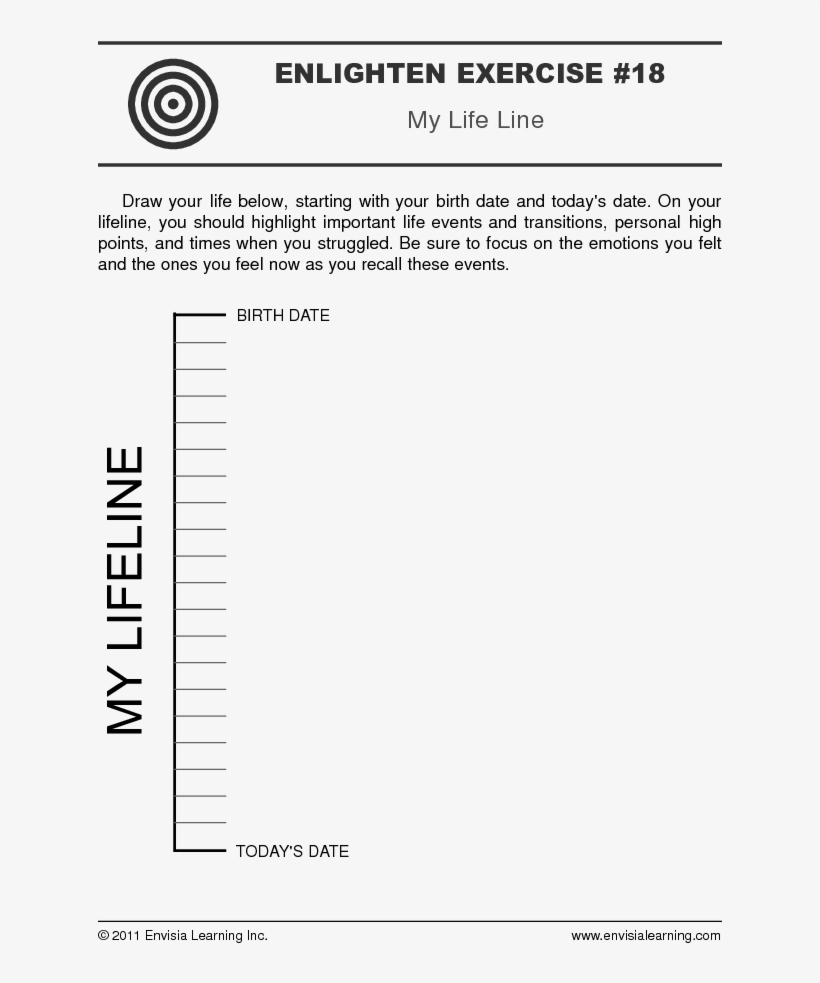 ENLIGHTEN EXERCISE #18

My Life Line

Draw your life below, starting with your birth date and today's date. On your lifeline, you should highlight important life events and transitions, personal high points, and times when you struggled. Be sure to focus on the emotions you felt and the ones you feel now as you recall these events.

MY LIFELINE

BIRTH DATE

TODAY'S DATE

© 2011 Envisia Learning Inc.

www.envisialearning.com